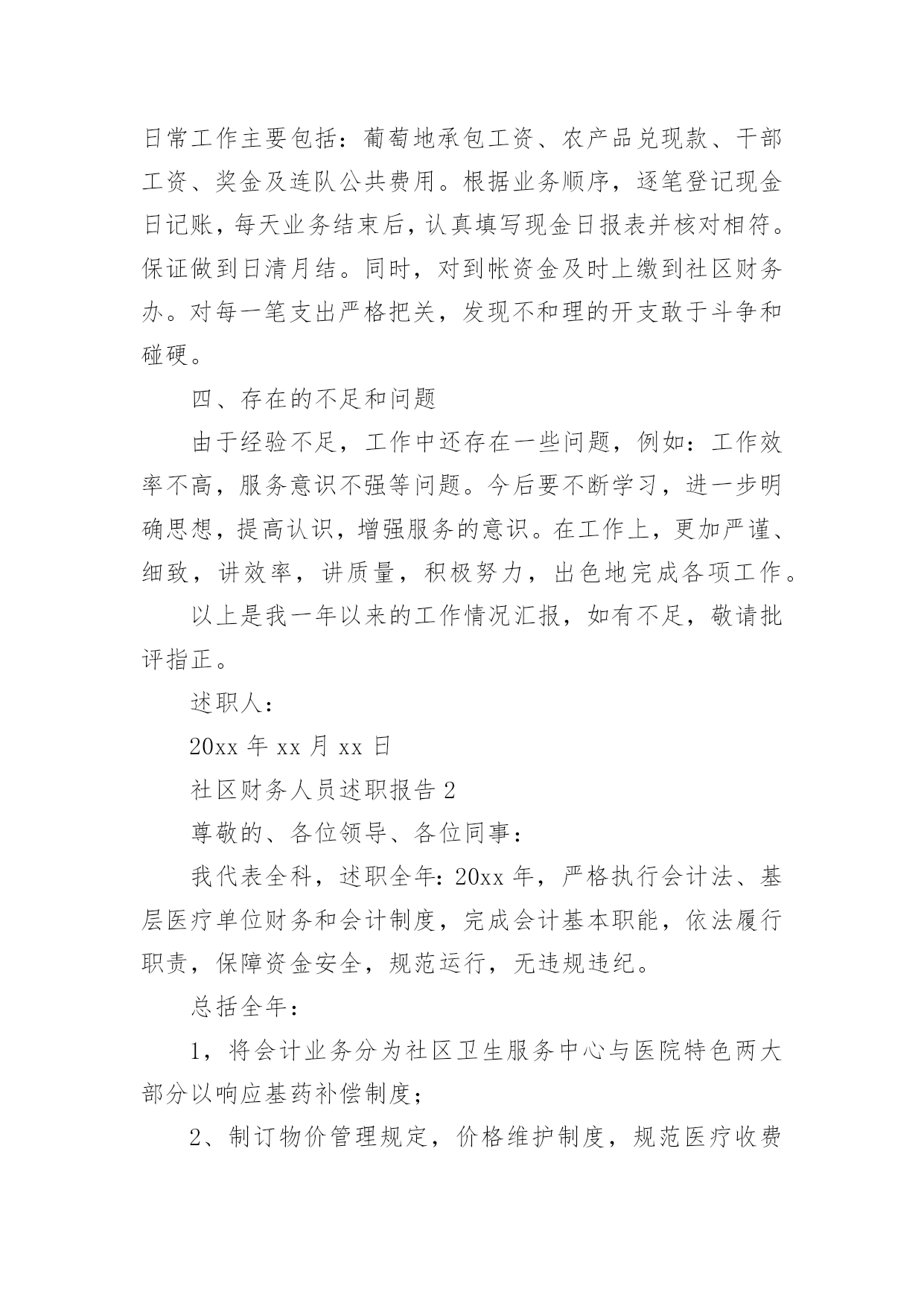 日常工作主要包括：葡萄地承包工资、农产品兑现款、干部工资、奖金及连队公共费用。根据业务顺序，逐笔登记现金日记账，每天业务结束后，认真填写现金日报表并核对相符。保证做到日清月结。同时，对到帐资金及时上缴到社区财务办。对每一笔支出严格把关，发现不和理的开支敢于斗争和碰硬。

四、存在的不足和问题

由于经验不足，工作中还存在一些问题，例如：工作效率不高，服务意识不强等问题。今后要不断学习，进一步明确思想，提高认识，增强服务的意识。在工作上，更加严谨、细致，讲效率，讲质量，积极努力，出色地完成各项工作。

以上是我一年以来的工作情况汇报，如有不足，敬请批评指正。

述职人：

20xx 年 xx 月 xx 日

社区财务人员述职报告 2

尊敬的、各位领导、各位同事：

我代表全科，述职全年：20xx 年，严格执行会计法、基层医疗单位财务和会计制度，完成会计基本职能，依法履行职责，保障资金安全，规范运行，无违规违纪。

总括全年：

1，将会计业务分为社区卫生服务中心与医院特色两大部分以响应基药补偿制度；

2、制订物价管理规定，价格维护制度，规范医疗收费